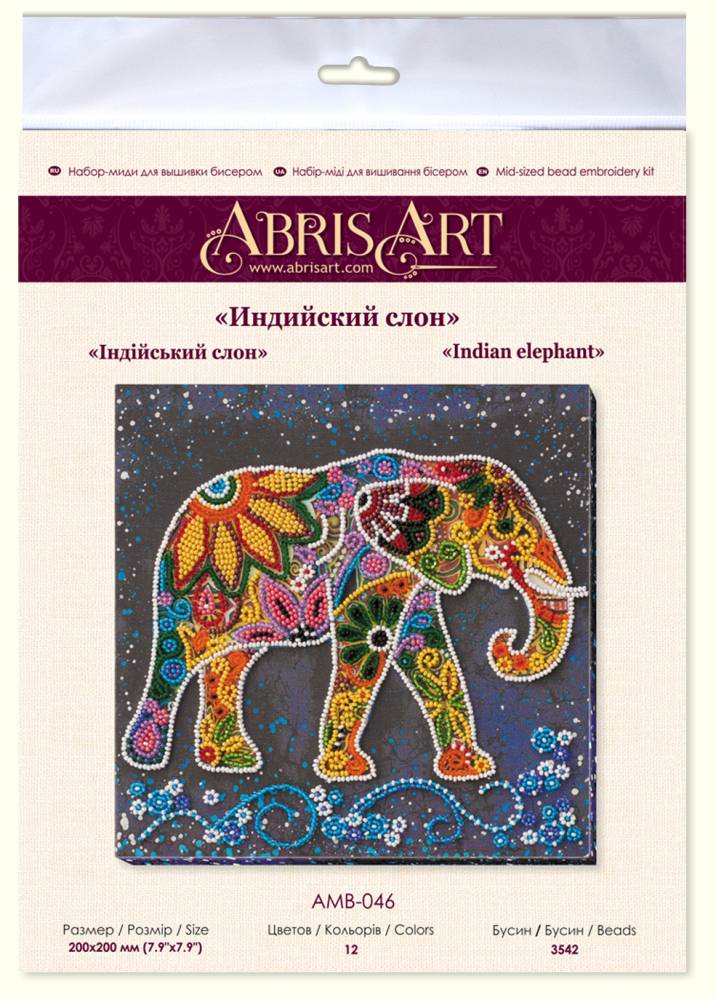 RU Набор-миди для вышивки бисером UA Набір-міді для вишивання бісером EN Mid-sized bead embroidery kit

ABRIS ART
www.abrisart.com

«Индийский слон»

«Індійський слон»

«Indian elephant»

AMB-046

Размер / Розмір / Size
200x200 мм (7.9"x7.9")

Цветов / Кольорів / Colors
12

Бусин / Бусин / Beads
3542